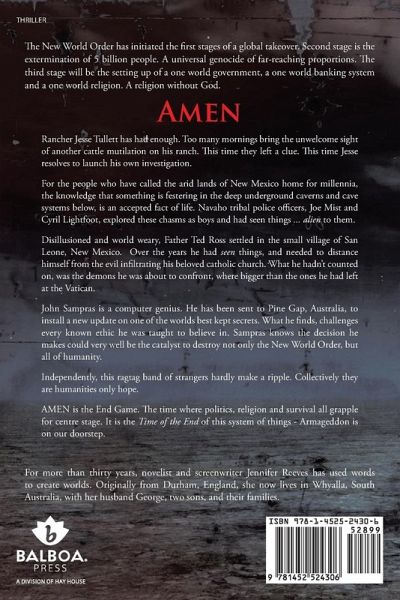 THRILLER

The New World Order has initiated the first stages of a global takeover. Second stage is the extermination of 5 billion people. A universal genocide of far-reaching proportions. The third stage will be the setting up of a one world government, a one world banking system and a one world religion. A religion without God.

AMEN

Rancher Jesse Tullett has had enough. Too many mornings bring the unwelcome sight of another cattle mutilation on his ranch. This time they left a clue. This time Jesse resolves to launch his own investigation.

For the people who have called the arid lands of New Mexico home for millennia, the knowledge that something is festering in the deep underground caverns and cave systems below, is an accepted fact of life. Navaho tribal police officers, Joe Mist and Cyril Lightfoot, explored these chasms as boys and had seen things ... alien to them.

Disillusioned and world weary, Father Ted Ross settled in the small village of San Leone, New Mexico. Over the years he had seen things, and needed to distance himself from the evil infiltrating his beloved catholic church. What he hadn't counted on, was the demons he was about to confront, where bigger than the ones he had left at the Vatican.

John Sampras is a computer genius. He has been sent to Pine Gap, Australia, to install a new update on one of the worlds best kept secrets. What he finds, challenges every known ethic he was taught to believe in. Sampras knows the decision he makes could very well be the catalyst to destroy not only the New World Order, but all of humanity.

Independently, this ragtag band of strangers hardly make a ripple. Collectively they are humanities only hope.

AMEN is the End Game. The time where politics, religion and survival all grapple for centre stage. It is the Time of the End of this system of things - Armageddon is on our doorstep.

For more than thirty years, novelist and screenwriter Jennifer Reeves has used words to create worlds. Originally from Durham, England, she now lives in Whyalla, South Australia, with her husband George, two sons, and their families.

b
BALBOA.
PRESS
A DIVISION OF HAY HOUSE

ISBN 978-1-4525-2430-6
52899
9 781452 524306